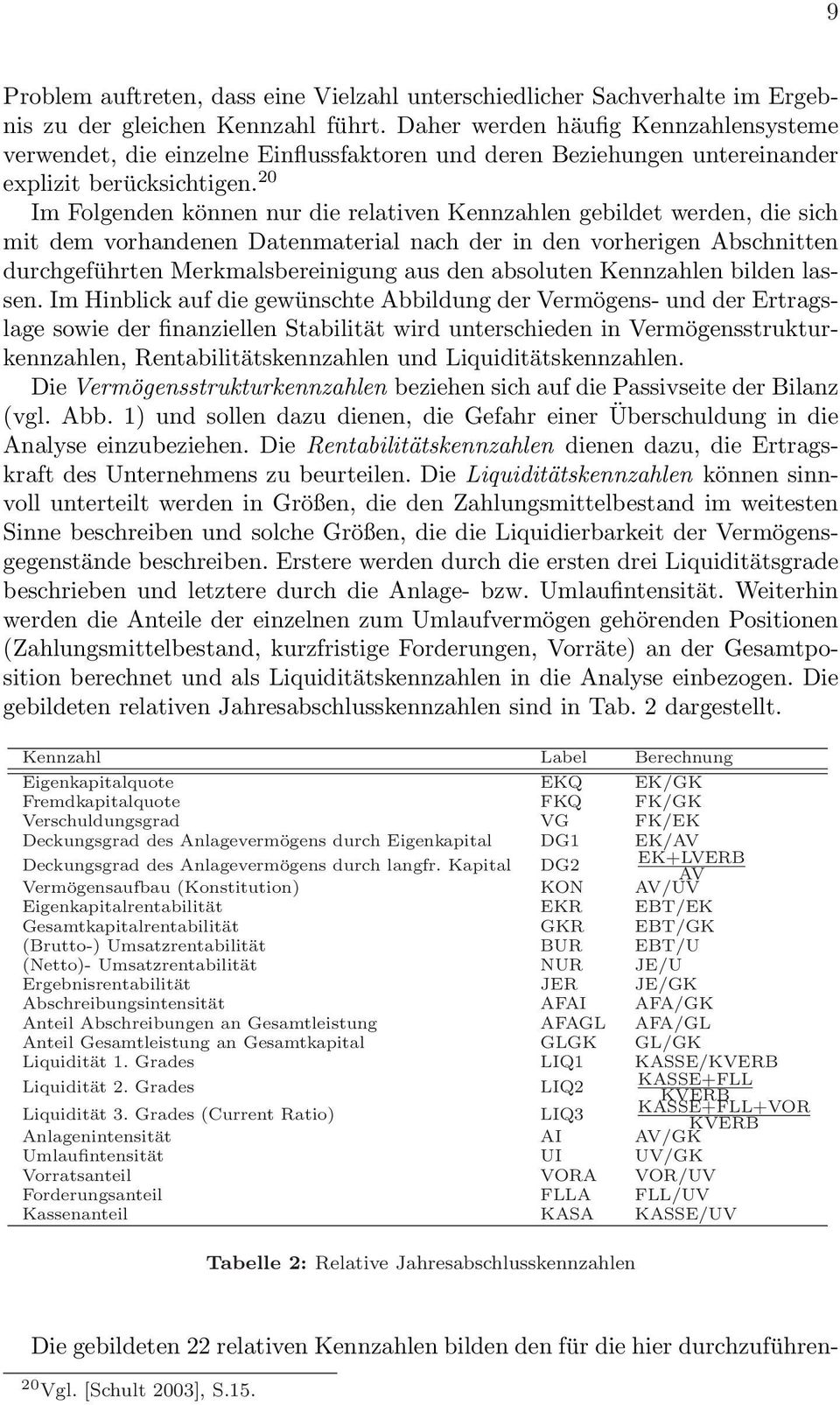 9

Problem auftreten, dass eine Vielzahl unterschiedlicher Sachverhalte im Ergebnis zu der gleichen Kennzahl führt. Daher werden häufig Kennzahlensysteme verwendet, die einzelne Einflussfaktoren und deren Beziehungen untereinander explizit berücksichtigen.$^{20}$

Im Folgenden können nur die relativen Kennzahlen gebildet werden, die sich mit dem vorhandenen Datenmaterial nach der in den vorherigen Abschnitten durchgeführten Merkmalsbereinigung aus den absoluten Kennzahlen bilden lassen. Im Hinblick auf die gewünschte Abbildung der Vermögens- und der Ertragslage sowie der finanziellen Stabilität wird unterschieden in Vermögensstrukturkennzahlen, Rentabilitätskennzahlen und Liquiditätskennzahlen.

Die Vermögensstrukturkennzahlen beziehen sich auf die Passivseite der Bilanz (vgl. Abb. 1) und sollen dazu dienen, die Gefahr einer Überschuldung in die Analyse einzubeziehen. Die Rentabilitätskennzahlen dienen dazu, die Ertragskraft des Unternehmens zu beurteilen. Die Liquiditätskennzahlen können sinnvoll unterteilt werden in Größen, die den Zahlungsmittelbestand im weitesten Sinne beschreiben und solche Größen, die die Liquidierbarkeit der Vermögensgegenstände beschreiben. Erstere werden durch die ersten drei Liquiditätsgrade beschrieben und letztere durch die Anlage- bzw. Umlaufintensität. Weiterhin werden die Anteile der einzelnen zum Umlaufvermögen gehörenden Positionen (Zahlungsmittelbestand, kurzfristige Forderungen, Vorräte) an der Gesamtposition berechnet und als Liquiditätskennzahlen in die Analyse einbezogen. Die gebildeten relativen Jahresabschlusskennzahlen sind in Tab. 2 dargestellt.

| Kennzahl | Label | Berechnung |
|---|---|---|
| Eigenkapitalquote | EKQ | EK/GK |
| Fremdkapitalquote | FKQ | FK/GK |
| Verschuldungsgrad | VG | FK/EK |
| Deckungsgrad des Anlagevermögens durch Eigenkapital | DG1 | EK/AV |
| Deckungsgrad des Anlagevermögens durch langfr. Kapital | DG2 | $\frac{EK+LVERB}{AV}$ |
| Vermögensaufbau (Konstitution) | KON | AV/UV |
| Eigenkapitalrentabilität | EKR | EBT/EK |
| Gesamtkapitalrentabilität | GKR | EBT/GK |
| (Brutto-) Umsatzrentabilität | BUR | EBT/U |
| (Netto)- Umsatzrentabilität | NUR | JE/U |
| Ergebnisrentabilität | JER | JE/GK |
| Abschreibungsintensität | AFAI | AFA/GK |
| Anteil Abschreibungen an Gesamtleistung | AFAGL | AFA/GL |
| Anteil Gesamtleistung an Gesamtkapital | GLGK | GL/GK |
| Liquidität 1. Grades | LIQ1 | KASSE/KVERB |
| Liquidität 2. Grades | LIQ2 | $\frac{KASSE+FLL}{KVERB}$ |
| Liquidität 3. Grades (Current Ratio) | LIQ3 | $\frac{KASSE+FLL+VOR}{KVERB}$ |
| Anlagenintensität | AI | AV/GK |
| Umlaufintensität | UI | UV/GK |
| Vorratsanteil | VORA | VOR/UV |
| Forderungsanteil | FLLA | FLL/UV |
| Kassenanteil | KASA | KASSE/UV |

Tabelle 2: Relative Jahresabschlusskennzahlen

Die gebildeten 22 relativen Kennzahlen bilden den für die hier durchzuführen-

$^{20}$Vgl. [Schult 2003], S.15.